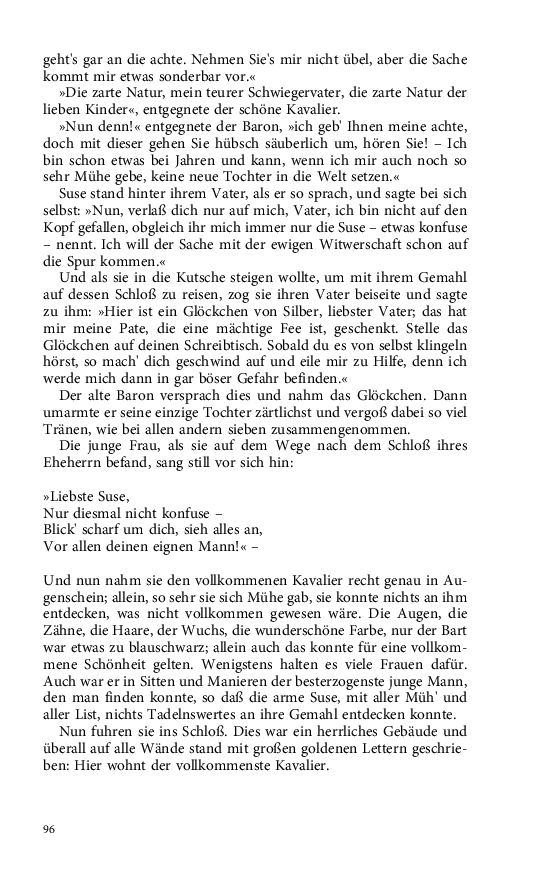 geht's gar an die achte. Nehmen Sie's mir nicht übel, aber die Sache kommt mir etwas sonderbar vor.«

»Die zarte Natur, mein teurer Schwiegervater, die zarte Natur der lieben Kinder«, entgegnete der schöne Kavalier.

»Nun denn!« entgegnete der Baron, »ich geb' Ihnen meine achte, doch mit dieser gehen Sie hübsch säuberlich um, hören Sie! – Ich bin schon etwas bei Jahren und kann, wenn ich mir auch noch so sehr Mühe gebe, keine neue Tochter in die Welt setzen.«

Suse stand hinter ihrem Vater, als er so sprach, und sagte bei sich selbst: »Nun, verlaß dich nur auf mich, Vater, ich bin nicht auf den Kopf gefallen, obgleich ihr mich immer nur die Suse – etwas konfuse – nennt. Ich will der Sache mit der ewigen Witwerschaft schon auf die Spur kommen.«

Und als sie in die Kutsche steigen wollte, um mit ihrem Gemahl auf dessen Schloß zu reisen, zog sie ihren Vater beiseite und sagte zu ihm: »Hier ist ein Glöckchen von Silber, liebster Vater; das hat mir meine Pate, die eine mächtige Fee ist, geschenkt. Stelle das Glöckchen auf deinen Schreibtisch. Sobald du es von selbst klingeln hörst, so mach' dich geschwind auf und eile mir zu Hilfe, denn ich werde mich dann in gar böser Gefahr befinden.«

Der alte Baron versprach dies und nahm das Glöckchen. Dann umarmte er seine einzige Tochter zärtlichst und vergoß dabei so viel Tränen, wie bei allen andern sieben zusammengenommen.

Die junge Frau, als sie auf dem Wege nach dem Schloß ihres Eheherrn befand, sang still vor sich hin:

»Liebste Suse,
Nur diesmal nicht konfuse –
Blick' scharf um dich, sieh alles an,
Vor allen deinen eignen Mann!« –

Und nun nahm sie den vollkommenen Kavalier recht genau in Augenschein; allein, so sehr sie sich Mühe gab, sie konnte nichts an ihm entdecken, was nicht vollkommen gewesen wäre. Die Augen, die Zähne, die Haare, der Wuchs, die wunderschöne Farbe, nur der Bart war etwas zu blauschwarz; allein auch das konnte für eine vollkommene Schönheit gelten. Wenigstens halten es viele Frauen dafür. Auch war er in Sitten und Manieren der besterzogenste junge Mann, den man finden konnte, so daß die arme Suse, mit aller Müh' und aller List, nichts Tadelnswertes an ihre Gemahl entdecken konnte.

Nun fuhren sie ins Schloß. Dies war ein herrliches Gebäude und überall auf alle Wände stand mit großen goldenen Lettern geschrieben: Hier wohnt der vollkommenste Kavalier.

96